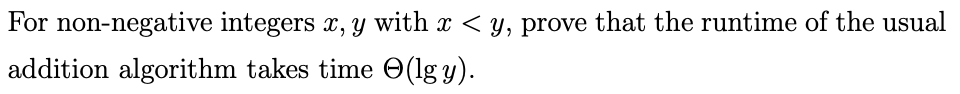 For non-negative integers $x, y$ with $x < y$, prove that the runtime of the usual addition algorithm takes time $\Theta(\lg y)$.